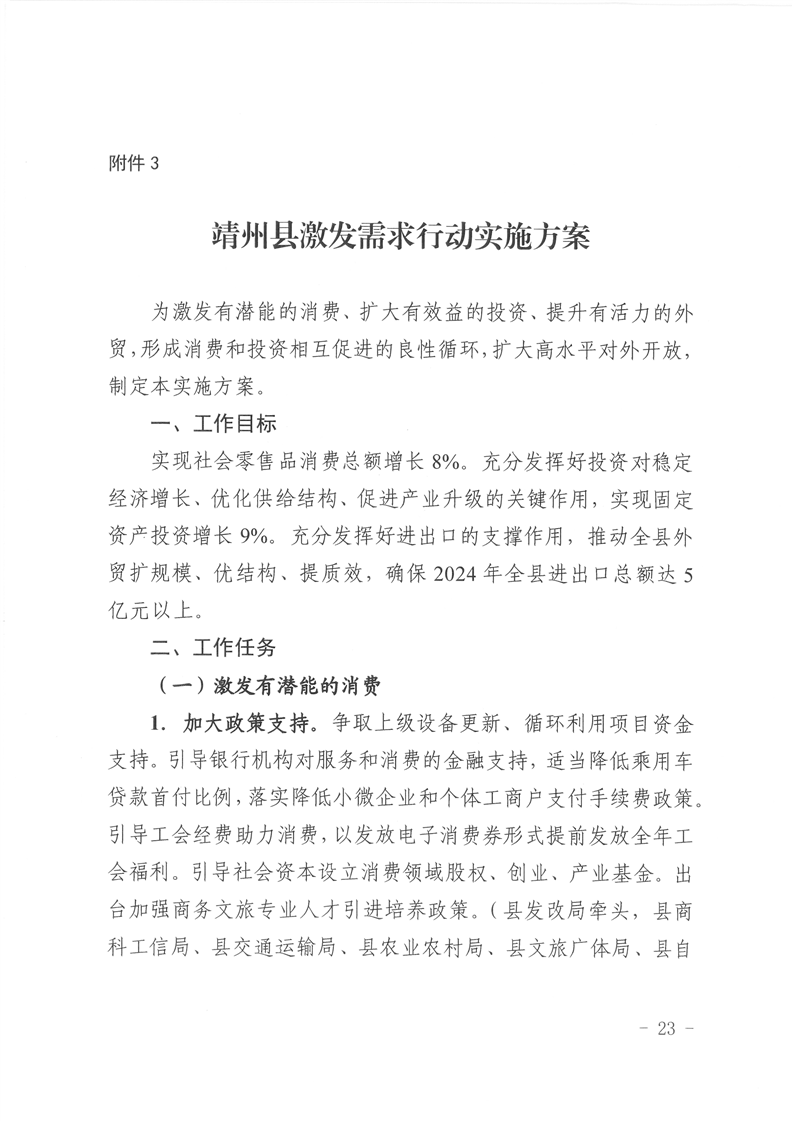 附件 3

靖州县激发需求行动实施方案

为激发有潜能的消费、扩大有效益的投资、提升有活力的外贸，形成消费和投资相互促进的良性循环，扩大高水平对外开放，制定本实施方案。

一、工作目标

实现社会零售品消费总额增长 8%。充分发挥好投资对稳定经济增长、优化供给结构、促进产业升级的关键作用，实现固定资产投资增长 9%。充分发挥好进出口的支撑作用，推动全县外贸扩规模、优结构、提质效，确保 2024 年全县进出口总额达 5 亿元以上。

二、工作任务

（一）激发有潜能的消费

1. 加大政策支持。争取上级设备更新、循环利用项目资金支持。引导银行机构对服务和消费的金融支持，适当降低乘用车贷款首付比例，落实降低小微企业和个体工商户支付手续费政策。引导工会经费助力消费，以发放电子消费券形式提前发放全年工会福利。引导社会资本设立消费领域股权、创业、产业基金。出台加强商务文旅专业人才引进培养政策。（县发改局牵头，县商科工信局、县交通运输局、县农业农村局、县文旅广体局、县自

- 23 -